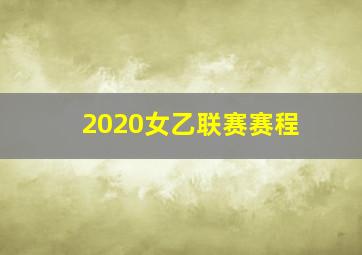 2020女乙联赛赛程